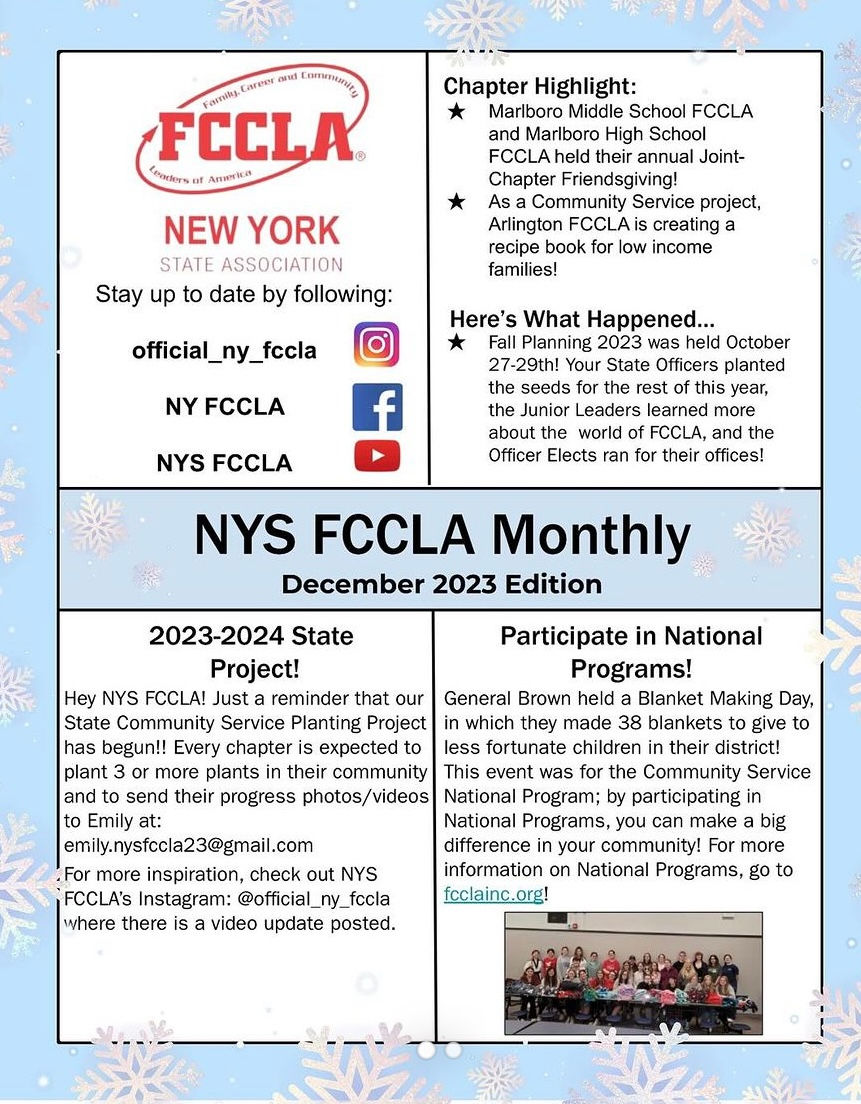 Family, Career and Community
FCCLA®
Leaders of America

NEW YORK
STATE ASSOCIATION

Stay up to date by following:

official_ny_fccla

NY FCCLA

NYS FCCLA

Chapter Highlight:

★ Marlboro Middle School FCCLA and Marlboro High School FCCLA held their annual Joint-Chapter Friendsgiving!

★ As a Community Service project, Arlington FCCLA is creating a recipe book for low income families!

Here's What Happened...

★ Fall Planning 2023 was held October 27-29th! Your State Officers planted the seeds for the rest of this year, the Junior Leaders learned more about the world of FCCLA, and the Officer Elects ran for their offices!

NYS FCCLA Monthly

December 2023 Edition

2023-2024 State Project!

Hey NYS FCCLA! Just a reminder that our State Community Service Planting Project has begun!! Every chapter is expected to plant 3 or more plants in their community and to send their progress photos/videos to Emily at: emily.nysfccla23@gmail.com

For more inspiration, check out NYS FCCLA's Instagram: @official_ny_fccla where there is a video update posted.

Participate in National Programs!

General Brown held a Blanket Making Day, in which they made 38 blankets to give to less fortunate children in their district! This event was for the Community Service National Program; by participating in National Programs, you can make a big difference in your community! For more information on National Programs, go to fcclainc.org!